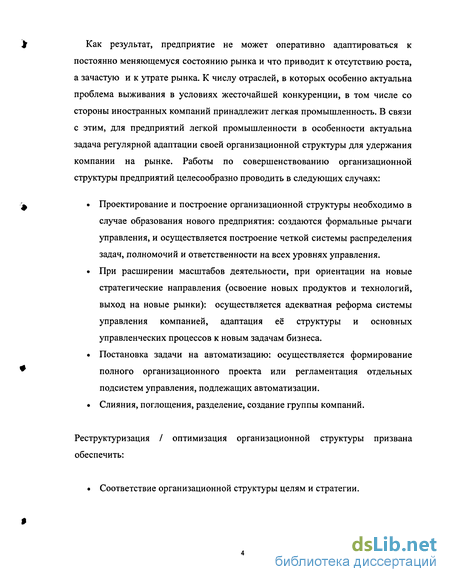 Как результат, предприятие не может оперативно адаптироваться к постоянно меняющемуся состоянию рынка и что приводит к отсутствию роста, а зачастую и к утрате рынка. К числу отраслей, в которых особенно актуальна проблема выживания в условиях жесточайшей конкуренции, в том числе со стороны иностранных компаний принадлежит легкая промышленность. В связи с этим, для предприятий легкой промышленности в особенности актуальна задача регулярной адаптации своей организационной структуры для удержания компании на рынке. Работы по совершенствованию организационной структуры предприятий целесообразно проводить в следующих случаях:

• Проектирование и построение организационной структуры необходимо в случае образования нового предприятия: создаются формальные рычаги управления, и осуществляется построение четкой системы распределения задач, полномочий и ответственности на всех уровнях управления.

• При расширении масштабов деятельности, при ориентации на новые стратегические направления (освоение новых продуктов и технологий, выход на новые рынки): осуществляется адекватная реформа системы управления компанией, адаптация её структуры и основных управленческих процессов к новым задачам бизнеса.

• Постановка задачи на автоматизацию: осуществляется формирование полного организационного проекта или регламентация отдельных подсистем управления, подлежащих автоматизации.

• Слияния, поглощения, разделение, создание группы компаний.

Реструктуризация / оптимизация организационной структуры призвана обеспечить:

• Соответствие организационной структуры целям и стратегии.

4

dsLib.net
библиотека диссертаций